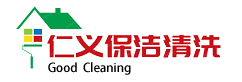 仁义保洁清洗
Good Cleaning